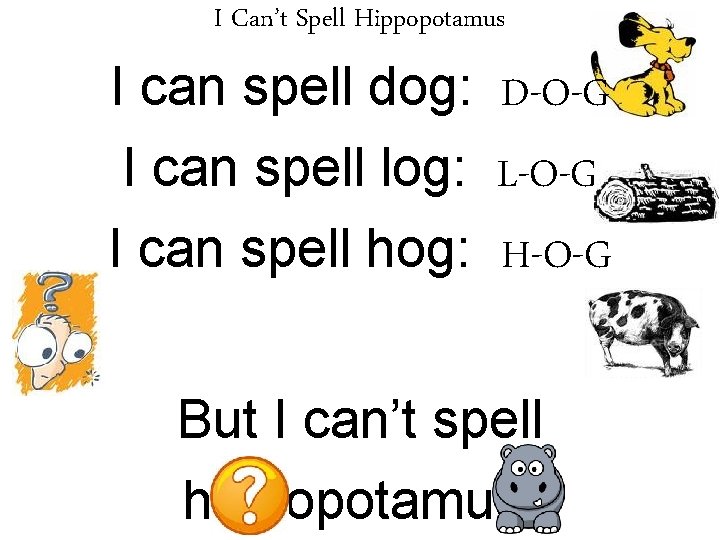 I Can't Spell Hippopotamus

I can spell dog: D-O-G

I can spell log: L-O-G

I can spell hog: H-O-G

?

But I can't spell

h?opotamu